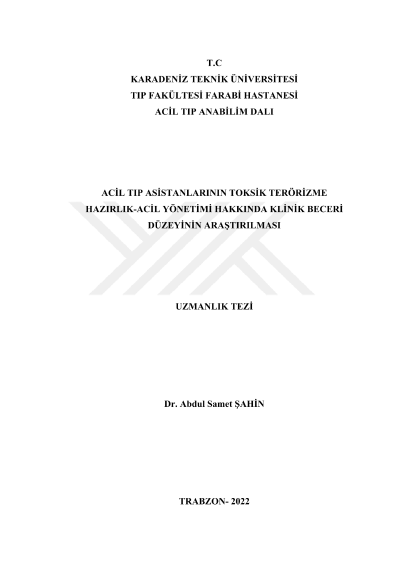 T.C
KARADENİZ TEKNİK ÜNİVERSİTESİ
TIP FAKÜLTESİ FARABİ HASTANESİ
ACİL TIP ANABİLİM DALI

ACİL TIP ASİSTANLARININ TOKSİK TERÖRİZME HAZIRLIK-ACİL YÖNETİMİ HAKKINDA KLİNİK BECERİ DÜZEYİNİN ARAŞTIRILMASI

UZMANLIK TEZİ

Dr. Abdul Samet ŞAHİN

TRABZON- 2022